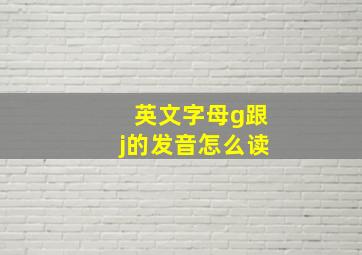 英文字母g跟j的发音怎么读